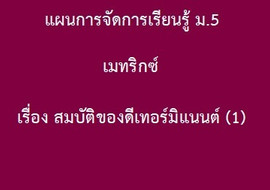 แผนการจัดการเรียนรู้ ม.5

เมทริกซ์

เรื่อง สมบัติของดีเทอร์มิแนนต์ (1)